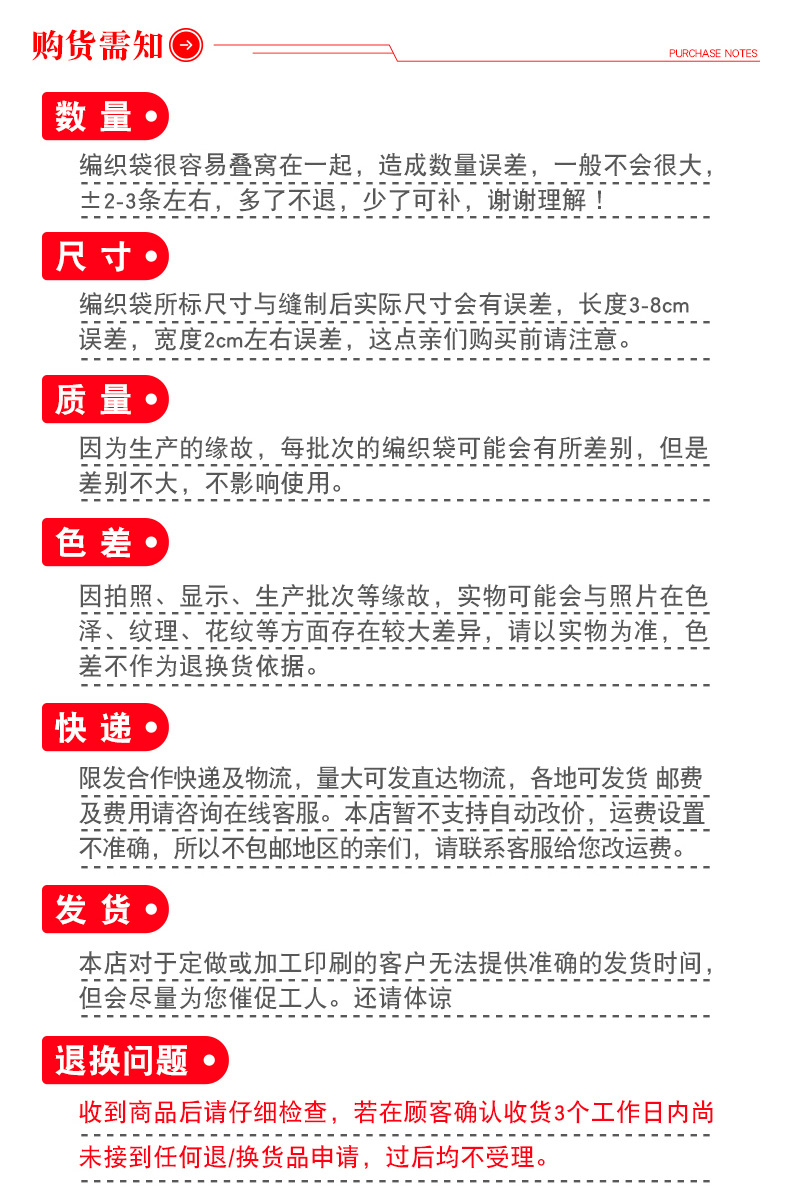 购货需知

PURCHASE NOTES

数量

编织袋很容易叠窝在一起，造成数量误差，一般不会很大，±2-3条左右，多了不退，少了可补，谢谢理解！

尺寸

编织袋所标尺寸与缝制后实际尺寸会有误差，长度3-8cm误差，宽度2cm左右误差，这点亲们购买前请注意。

质量

因为生产的缘故，每批次的编织袋可能会有所差别，但是差别不大，不影响使用。

色差

因拍照、显示、生产批次等缘故，实物可能会与照片在色泽、纹理、花纹等方面存在较大差异，请以实物为准，色差不作为退换货依据。

快递

限发合作快递及物流，量大可发直达物流，各地可发货 邮费及费用请咨询在线客服。本店暂不支持自动改价，运费设置不准确，所以不包邮地区的亲们，请联系客服给您改运费。

发货

本店对于定做或加工印刷的客户无法提供准确的发货时间，但会尽量为您催促工人。还请体谅

退换问题

收到商品后请仔细检查，若在顾客确认收货3个工作日内尚未接到任何退/换货品申请，过后均不受理。